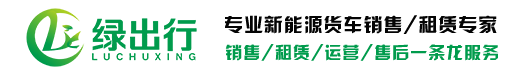 绿出行
LUCHUXING

专业新能源货车销售/租赁专家

销售/租赁/运营/售后一条龙服务